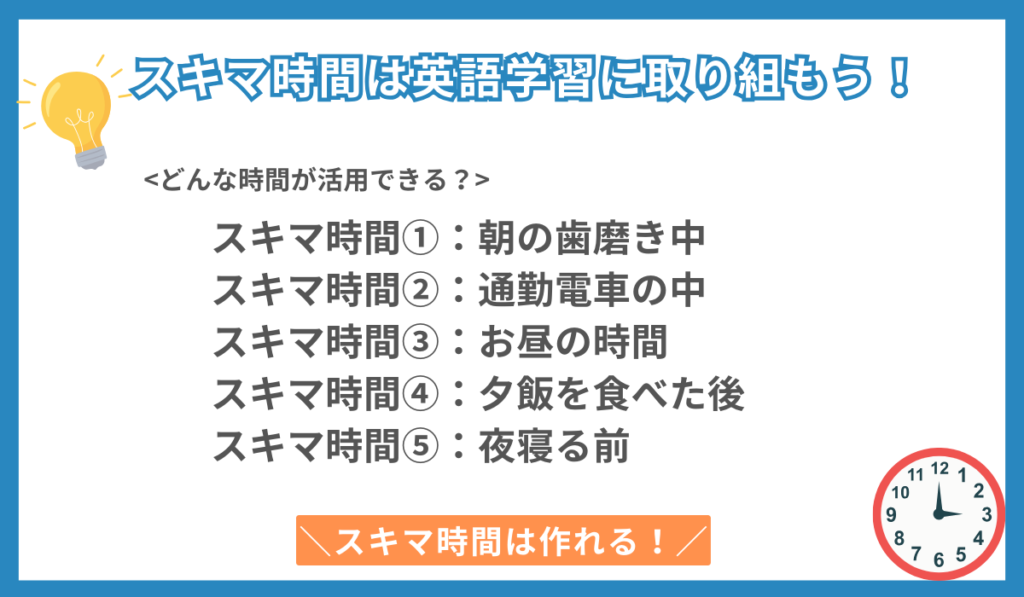 スキマ時間は英語学習に取り組もう！

<どんな時間が活用できる？>

スキマ時間①：朝の歯磨き中
スキマ時間②：通勤電車の中
スキマ時間③：お昼の時間
スキマ時間④：夕飯を食べた後
スキマ時間⑤：夜寝る前

＼スキマ時間は作れる！／

12
1
2
3
4
5
6
7
8
9
10
11